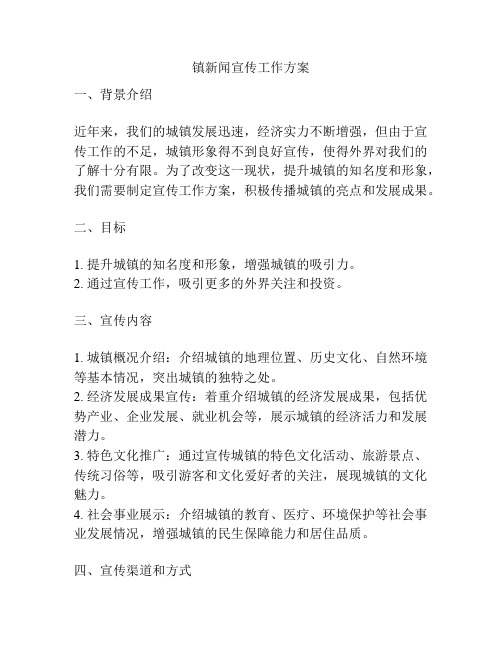 镇新闻宣传工作方案

一、背景介绍

近年来，我们的城镇发展迅速，经济实力不断增强，但由于宣传工作的不足，城镇形象得不到良好宣传，使得外界对我们的了解十分有限。为了改变这一现状，提升城镇的知名度和形象，我们需要制定宣传工作方案，积极传播城镇的亮点和发展成果。

二、目标

1. 提升城镇的知名度和形象，增强城镇的吸引力。
2. 通过宣传工作，吸引更多的外界关注和投资。

三、宣传内容

1. 城镇概况介绍：介绍城镇的地理位置、历史文化、自然环境等基本情况，突出城镇的独特之处。
2. 经济发展成果宣传：着重介绍城镇的经济发展成果，包括优势产业、企业发展、就业机会等，展示城镇的经济活力和发展潜力。
3. 特色文化推广：通过宣传城镇的特色文化活动、旅游景点、传统习俗等，吸引游客和文化爱好者的关注，展现城镇的文化魅力。
4. 社会事业展示：介绍城镇的教育、医疗、环境保护等社会事业发展情况，增强城镇的民生保障能力和居住品质。

四、宣传渠道和方式